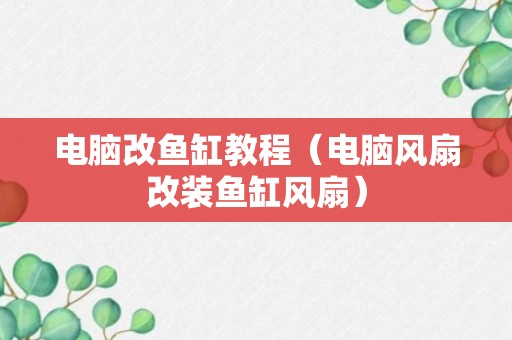 电脑改鱼缸教程（电脑风扇改装鱼缸风扇）